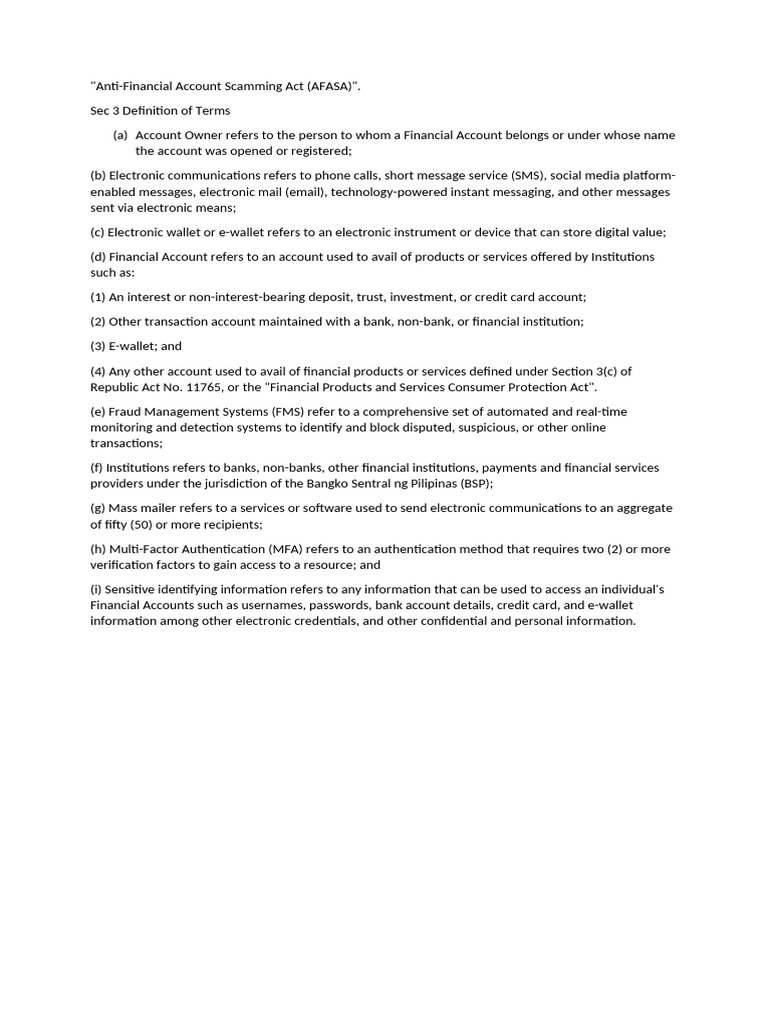 "Anti-Financial Account Scamming Act (AFASA)".

Sec 3 Definition of Terms

(a) Account Owner refers to the person to whom a Financial Account belongs or under whose name the account was opened or registered;

(b) Electronic communications refers to phone calls, short message service (SMS), social media platform-enabled messages, electronic mail (email), technology-powered instant messaging, and other messages sent via electronic means;

(c) Electronic wallet or e-wallet refers to an electronic instrument or device that can store digital value;

(d) Financial Account refers to an account used to avail of products or services offered by Institutions such as:

(1) An interest or non-interest-bearing deposit, trust, investment, or credit card account;

(2) Other transaction account maintained with a bank, non-bank, or financial institution;

(3) E-wallet; and

(4) Any other account used to avail of financial products or services defined under Section 3(c) of Republic Act No. 11765, or the "Financial Products and Services Consumer Protection Act".

(e) Fraud Management Systems (FMS) refer to a comprehensive set of automated and real-time monitoring and detection systems to identify and block disputed, suspicious, or other online transactions;

(f) Institutions refers to banks, non-banks, other financial institutions, payments and financial services providers under the jurisdiction of the Bangko Sentral ng Pilipinas (BSP);

(g) Mass mailer refers to a services or software used to send electronic communications to an aggregate of fifty (50) or more recipients;

(h) Multi-Factor Authentication (MFA) refers to an authentication method that requires two (2) or more verification factors to gain access to a resource; and

(i) Sensitive identifying information refers to any information that can be used to access an individual's Financial Accounts such as usernames, passwords, bank account details, credit card, and e-wallet information among other electronic credentials, and other confidential and personal information.